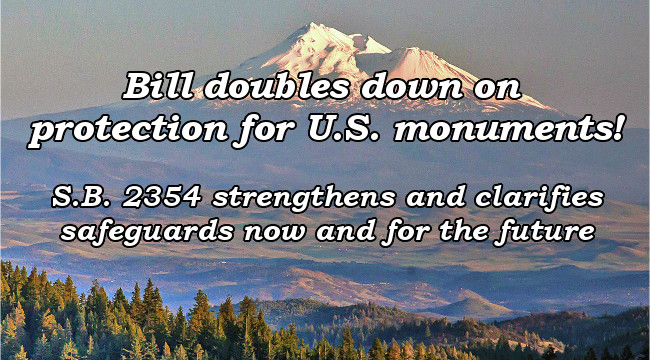 Bill doubles down on protection for U.S. monuments!

S.B. 2354 strengthens and clarifies safeguards now and for the future